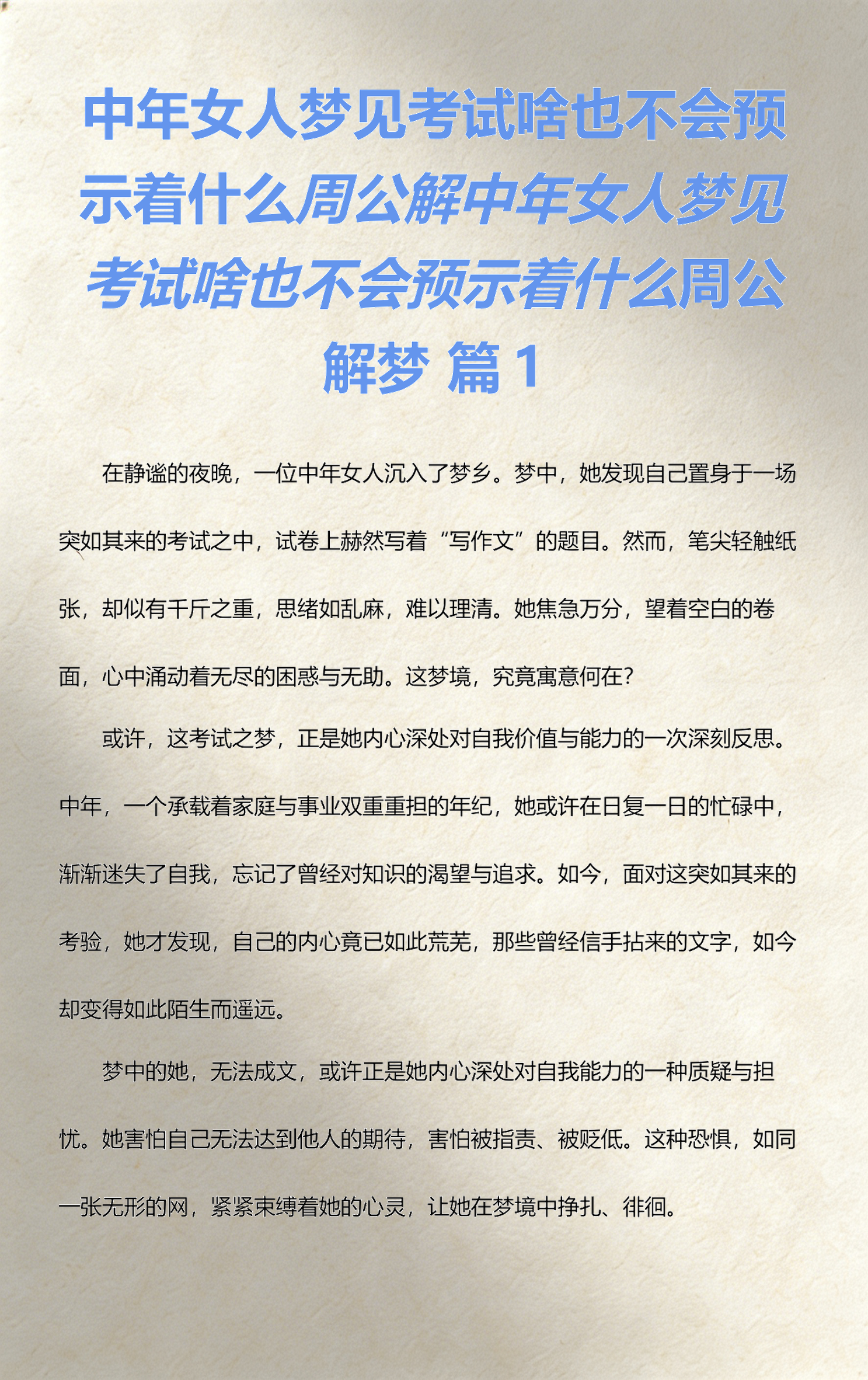 中年女人梦见考试啥也不会预示着什么周公解中年女人梦见考试啥也不会预示着什么周公解梦 篇 1

在静谧的夜晚，一位中年女人沉入了梦乡。梦中，她发现自己置身于一场突如其来的考试之中，试卷上赫然写着“写作文”的题目。然而，笔尖轻触纸张，却似有千斤之重，思绪如乱麻，难以理清。她焦急万分，望着空白的卷面，心中涌动着无尽的困惑与无助。这梦境，究竟寓意何在？

或许，这考试之梦，正是她内心深处对自我价值与能力的一次深刻反思。中年，一个承载着家庭与事业双重重担的年纪，她或许在日复一日的忙碌中，渐渐迷失了自我，忘记了曾经对知识的渴望与追求。如今，面对这突如其来的考验，她才发现，自己的内心竟已如此荒芜，那些曾经信手拈来的文字，如今却变得如此陌生而遥远。

梦中的她，无法成文，或许正是她内心深处对自我能力的一种质疑与担忧。她害怕自己无法达到他人的期待，害怕被指责、被贬低。这种恐惧，如同一张无形的网，紧紧束缚着她的心灵，让她在梦境中挣扎、徘徊。